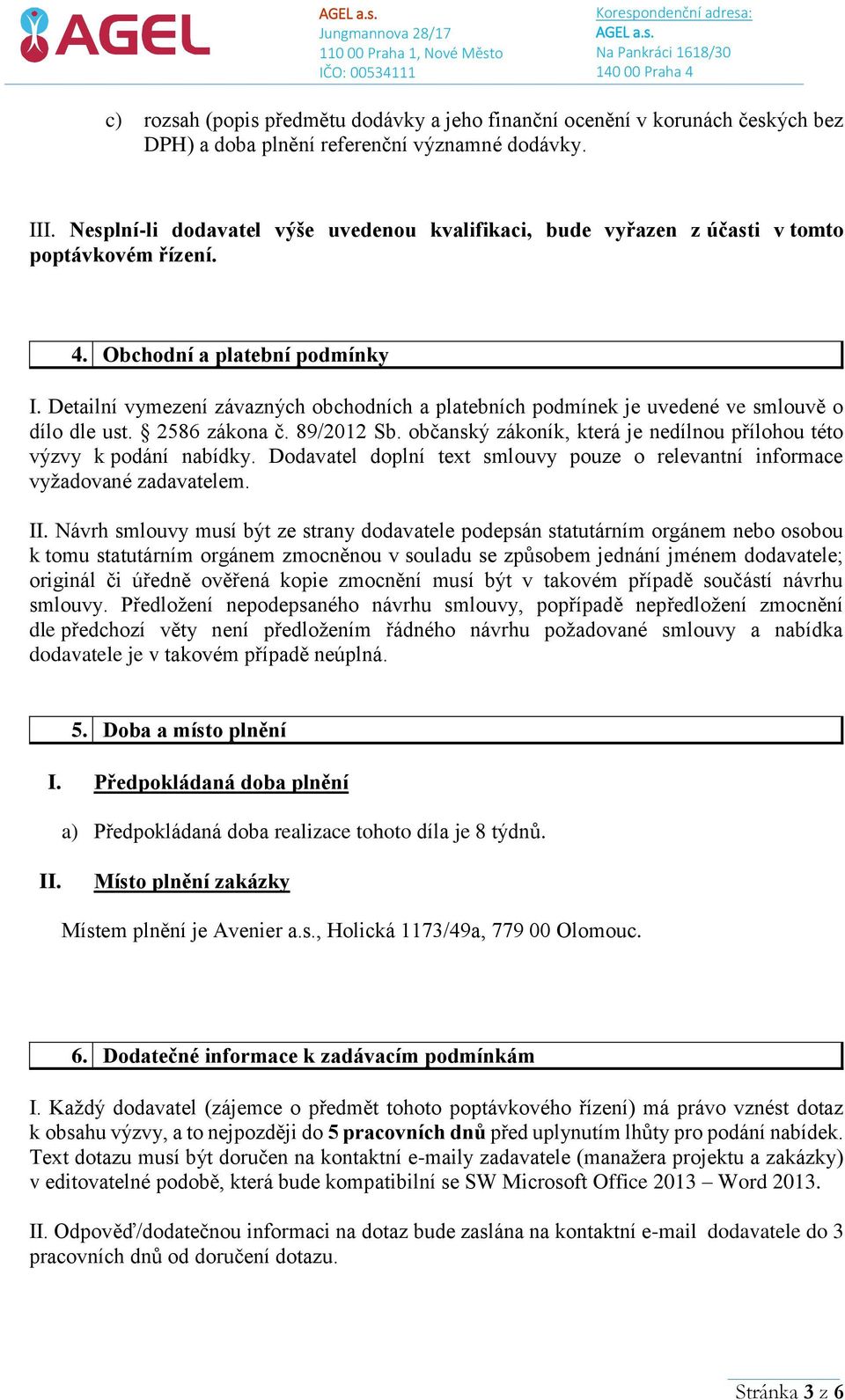 AGEL

AGEL a.s.
Jungmannova 28/17
110 00 Praha 1, Nové Město
IČO: 00534111

Korespondenční adresa:
AGEL a.s.
Na Pankráci 1618/30
140 00 Praha 4

c) rozsah (popis předmětu dodávky a jeho finanční ocenění v korunách českých bez DPH) a doba plnění referenční významné dodávky.

III. Nesplní-li dodavatel výše uvedenou kvalifikaci, bude vyřazen z účasti v tomto poptávkovém řízení.

4. Obchodní a platební podmínky

I. Detailní vymezení závazných obchodních a platebních podmínek je uvedené ve smlouvě o dílo dle ust. § 2586 zákona č. 89/2012 Sb. občanský zákoník, která je nedílnou přílohou této výzvy k podání nabídky. Dodavatel doplní text smlouvy pouze o relevantní informace vyžadované zadavatelem.

II. Návrh smlouvy musí být ze strany dodavatele podepsán statutárním orgánem nebo osobou k tomu statutárním orgánem zmocněnou v souladu se způsobem jednání jménem dodavatele; originál či úředně ověřená kopie zmocnění musí být v takovém případě součástí návrhu smlouvy. Předložení nepodepsaného návrhu smlouvy, popřípadě nepředložení zmocnění dle předchozí věty není předložením řádného návrhu požadované smlouvy a nabídka dodavatele je v takovém případě neúplná.

5. Doba a místo plnění

I. Předpokládaná doba plnění

a) Předpokládaná doba realizace tohoto díla je 8 týdnů.

II. Místo plnění zakázky

Místem plnění je Avenier a.s., Holická 1173/49a, 779 00 Olomouc.

6. Dodatečné informace k zadávacím podmínkám

I. Každý dodavatel (zájemce o předmět tohoto poptávkového řízení) má právo vznést dotaz k obsahu výzvy, a to nejpozději do 5 pracovních dnů před uplynutím lhůty pro podání nabídek. Text dotazu musí být doručen na kontaktní e-maily zadavatele (manažera projektu a zakázky) v editovatelné podobě, která bude kompatibilní se SW Microsoft Office 2013 – Word 2013.

II. Odpověď/dodatečnou informaci na dotaz bude zaslána na kontaktní e-mail dodavatele do 3 pracovních dnů od doručení dotazu.

Stránka 3 z 6